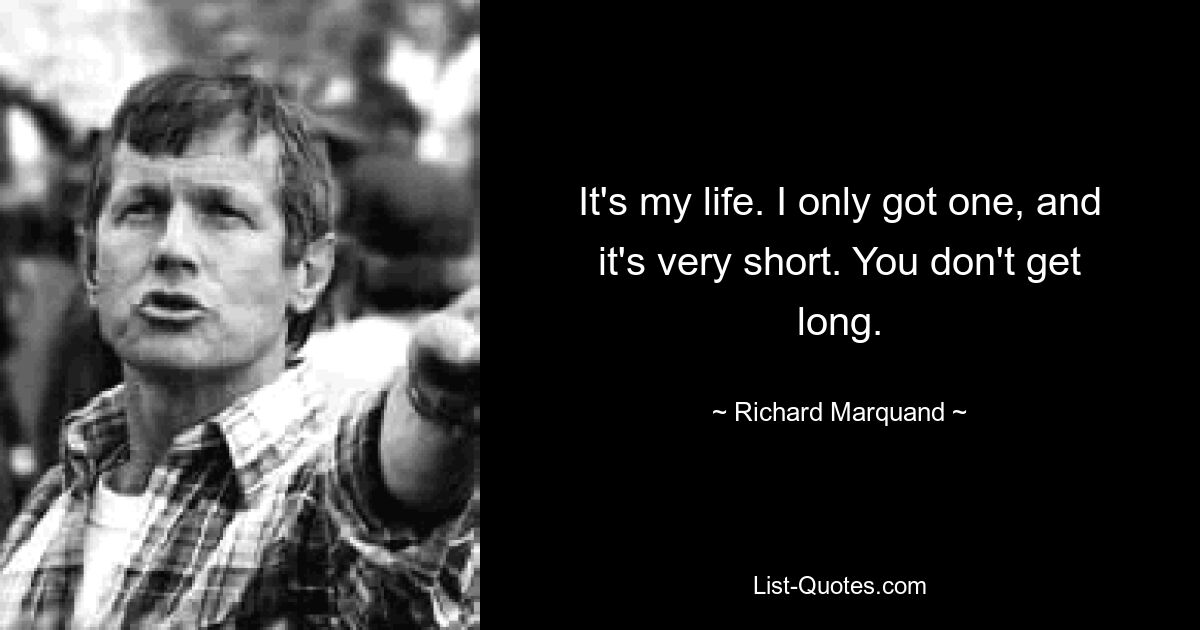 It's my life. I only got one, and it's very short. You don't get long.

~ Richard Marquand ~

List-Quotes.com